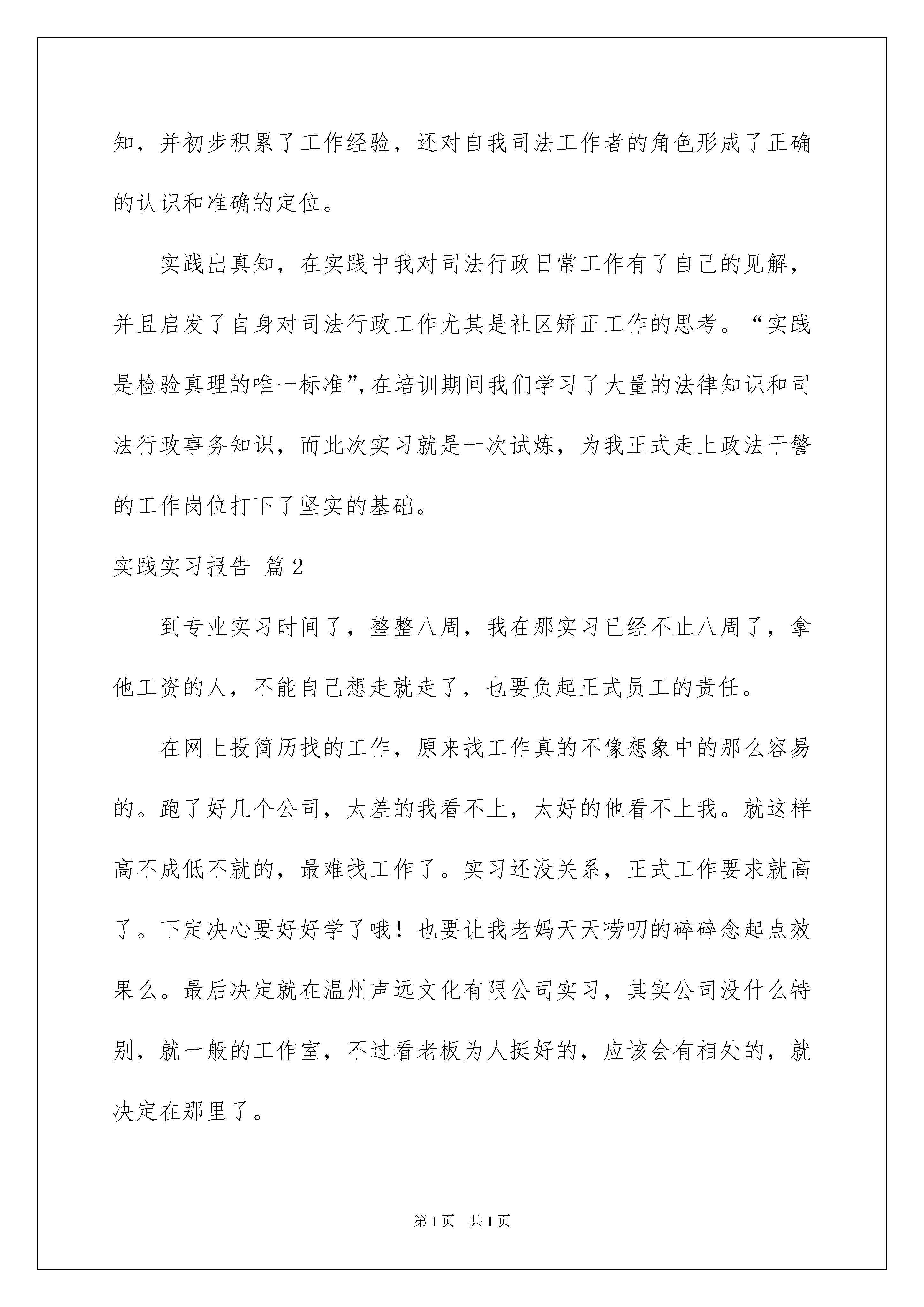 知，并初步积累了工作经验，还对自我司法工作者的角色形成了正确的认识和准确的定位。

实践出真知，在实践中我对司法行政日常工作有了自己的见解，并且启发了自身对司法行政工作尤其是社区矫正工作的思考。“实践是检验真理的唯一标准”，在培训期间我们学习了大量的法律知识和司法行政事务知识，而此次实习就是一次试炼，为我正式走上政法干警的工作岗位打下了坚实的基础。

实践实习报告 篇2

到专业实习时间了，整整八周，我在那实习已经不止八周了，拿他工资的人，不能自己想走就走了，也要负起正式员工的责任。

在网上投简历找的工作，原来找工作真的不像想象中的那么容易的。跑了好几个公司，太差的我看不上，太好的他看不上我。就这样高不成低不就的，最难找工作了。实习还没关系，正式工作要求就高了。下定决心要好好学了哦！也要让我老妈天天唠叨的碎碎念起点效果么。最后决定就在温州声远文化有限公司实习，其实公司没什么特别，就一般的工作室，不过看老板为人挺好的，应该会有相处的，就决定在那里了。

第1页 共1页